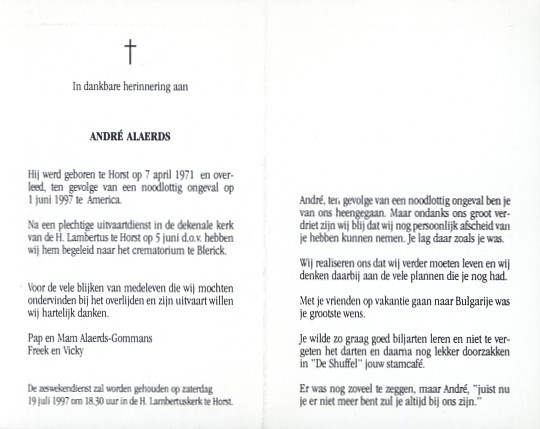 †

In dankbare herinnering aan

ANDRÉ ALAERDS

Hij werd geboren te Horst op 7 april 1971 en overleed, ten gevolge van een noodlottig ongeval op 1 juni 1997 te America.

Na een plechtige uitvaartdienst in de dekenale kerk van de H. Lambertus te Horst op 5 juni d.o.v. hebben wij hem begeleid naar het crematorium te Blerick.

Voor de vele blijken van medeleven die wij mochten ondervinden bij het overlijden en zijn uitvaart willen wij hartelijk danken.

Pap en Mam Alaerds-Gommans
Freek en Vicky

De zeswekendienst zal worden gehouden op zaterdag 19 juli 1997 om 18.30 uur in de H. Lambertuskerk te Horst.

André, ten gevolge van een noodlottig ongeval ben je van ons heengegaan. Maar ondanks ons groot verdriet zijn wij blij dat wij nog persoonlijk afscheid van je hebben kunnen nemen. Je lag daar zoals je was.

Wij realiseren ons dat wij verder moeten leven en wij denken daarbij aan de vele plannen die je nog had.

Met je vrienden op vakantie gaan naar Bulgarije was je grootste wens.

Je wilde zo graag goed biljarten leren en niet te vergeten het darten en daarna nog lekker doorzakken in "De Shuffel" jouw stamcafé.

Er was nog zoveel te zeggen, maar André, "juist nu je er niet meer bent zul je altijd bij ons zijn."